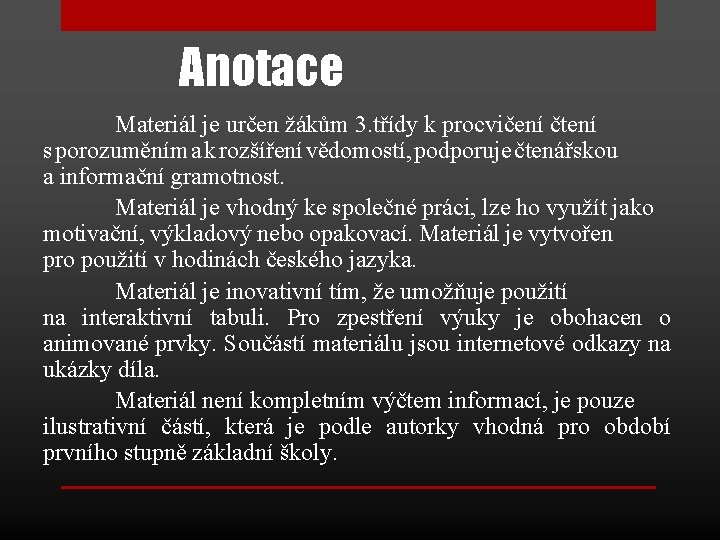 Anotace

Materiál je určen žákům 3.třídy k procvičení čtení s porozuměním a k rozšíření vědomostí, podporuje čtenářskou a informační gramotnost.

Materiál je vhodný ke společné práci, lze ho využít jako motivační, výkladový nebo opakovací. Materiál je vytvořen pro použití v hodinách českého jazyka.

Materiál je inovativní tím, že umožňuje použití na interaktivní tabuli. Pro zpestření výuky je obohacen o animované prvky. Součástí materiálu jsou internetové odkazy na ukázky díla.

Materiál není kompletním výčtem informací, je pouze ilustrativní částí, která je podle autorky vhodná pro období prvního stupně základní školy.